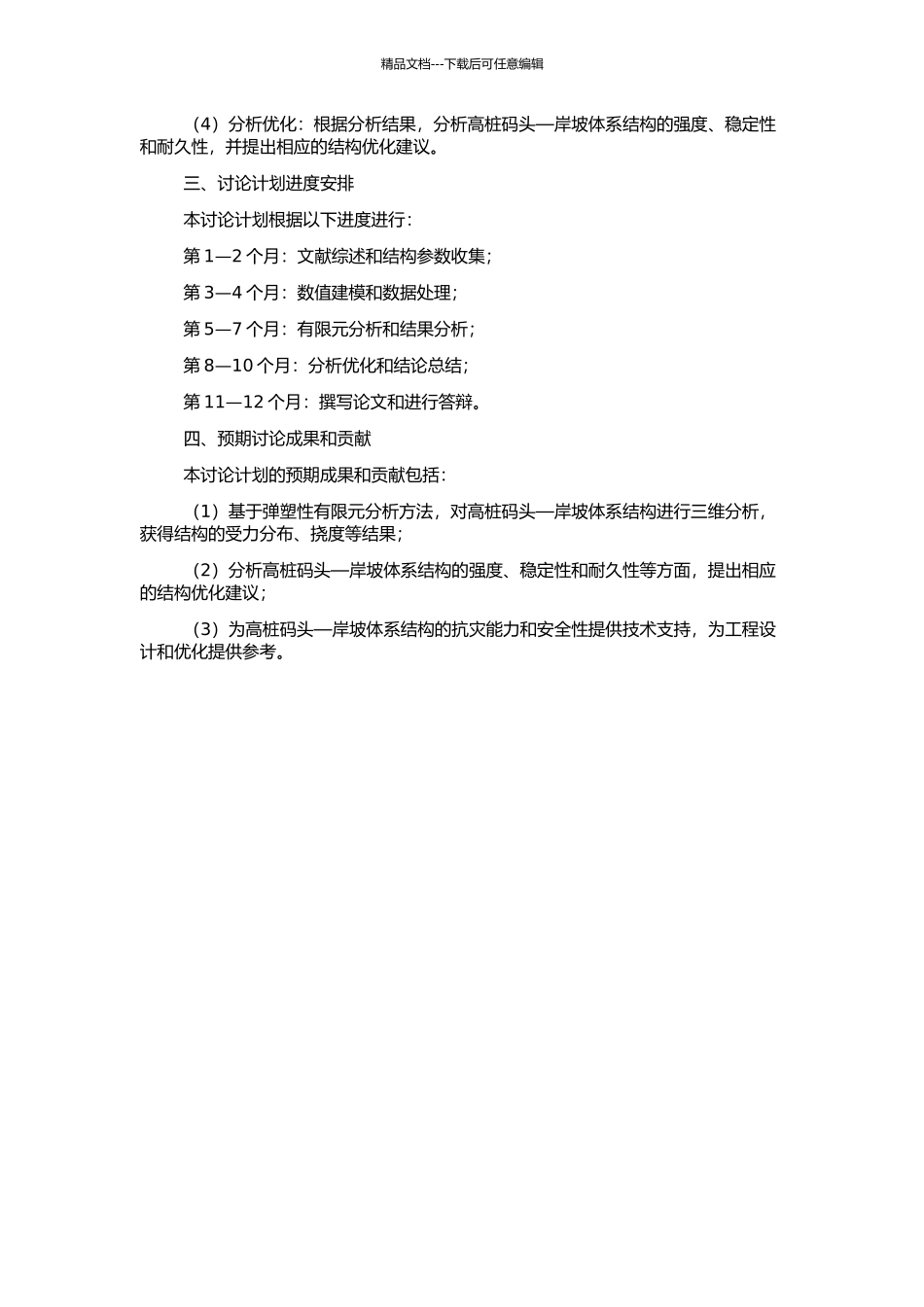 精品文档---下载后可任意编辑

（4）分析优化：根据分析结果，分析高桩码头—岸坡体系结构的强度、稳定性和耐久性，并提出相应的结构优化建议。

三、讨论计划进度安排

本讨论计划根据以下进度进行：

第 1—2 个月：文献综述和结构参数收集；

第 3—4 个月：数值建模和数据处理；

第 5—7 个月：有限元分析和结果分析；

第 8—10 个月：分析优化和结论总结；

第 11—12 个月：撰写论文和进行答辩。

四、预期讨论成果和贡献

本讨论计划的预期成果和贡献包括：

（1）基于弹塑性有限元分析方法，对高桩码头—岸坡体系结构进行三维分析，获得结构的受力分布、挠度等结果；

（2）分析高桩码头—岸坡体系结构的强度、稳定性和耐久性等方面，提出相应的结构优化建议；

（3）为高桩码头—岸坡体系结构的抗灾能力和安全性提供技术支持，为工程设计和优化提供参考。